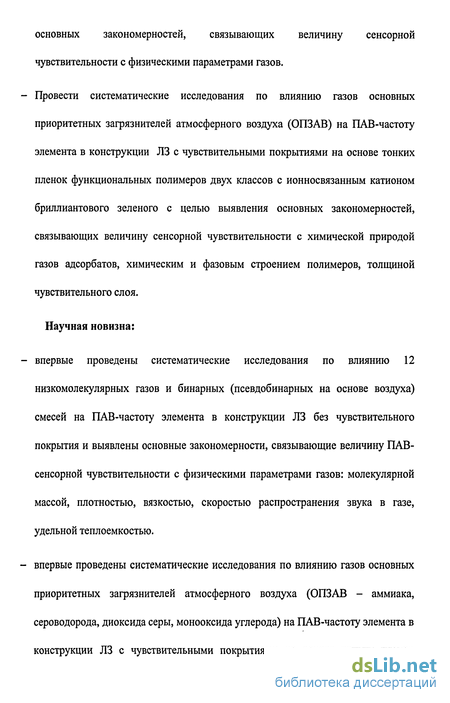 основных закономерностей, связывающих величину сенсорной чувствительности с физическими параметрами газов.

– Провести систематические исследования по влиянию газов основных приоритетных загрязнителей атмосферного воздуха (ОПЗАВ) на ПАВ-частоту элемента в конструкции ЛЗ с чувствительными покрытиями на основе тонких пленок функциональных полимеров двух классов с ионносвязанным катионом бриллиантового зеленого с целью выявления основных закономерностей, связывающих величину сенсорной чувствительности с химической природой газов адсорбатов, химическим и фазовым строением полимеров, толщиной чувствительного слоя.

Научная новизна:

– впервые проведены систематические исследования по влиянию 12 низкомолекулярных газов и бинарных (псевдобинарных на основе воздуха) смесей на ПАВ-частоту элемента в конструкции ЛЗ без чувствительного покрытия и выявлены основные закономерности, связывающие величину ПАВ-сенсорной чувствительности с физическими параметрами газов: молекулярной массой, плотностью, вязкостью, скоростью распространения звука в газе, удельной теплоемкостью.

– впервые проведены систематические исследования по влиянию газов основных приоритетных загрязнителей атмосферного воздуха (ОПЗАВ – аммиака, сероводорода, диоксида серы, монооксида углерода) на ПАВ-частоту элемента в конструкции ЛЗ с чувствительными покрытия

dsLib.net
библиотека диссертаций